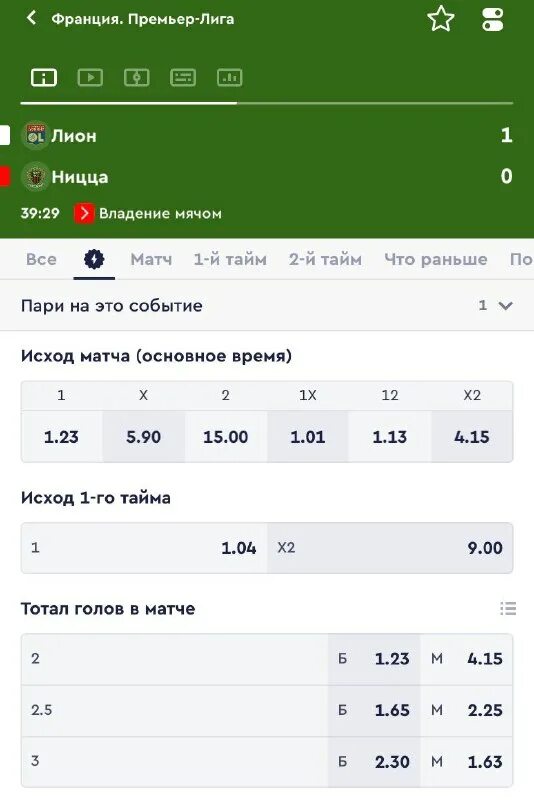 Франция. Премьер-Лига

Лион 1
Ницца 0
39:29 Владение мячом

Все Матч 1-й тайм 2-й тайм Что раньше По

Пари на это событие 1

Исход матча (основное время)

| 1 | X | 2 | 1X | 12 | X2 |
|---|---|---|---|---|---|
| 1.23 | 5.90 | 15.00 | 1.01 | 1.13 | 4.15 |

Исход 1-го тайма

| 1 | 1.04 | X2 | 9.00 |
|---|---|---|---|

Тотал голов в матче

| 2 | Б | 1.23 | М | 4.15 |
|---|---|---|---|---|
| 2.5 | Б | 1.65 | М | 2.25 |
| 3 | Б | 2.30 | М | 1.63 |